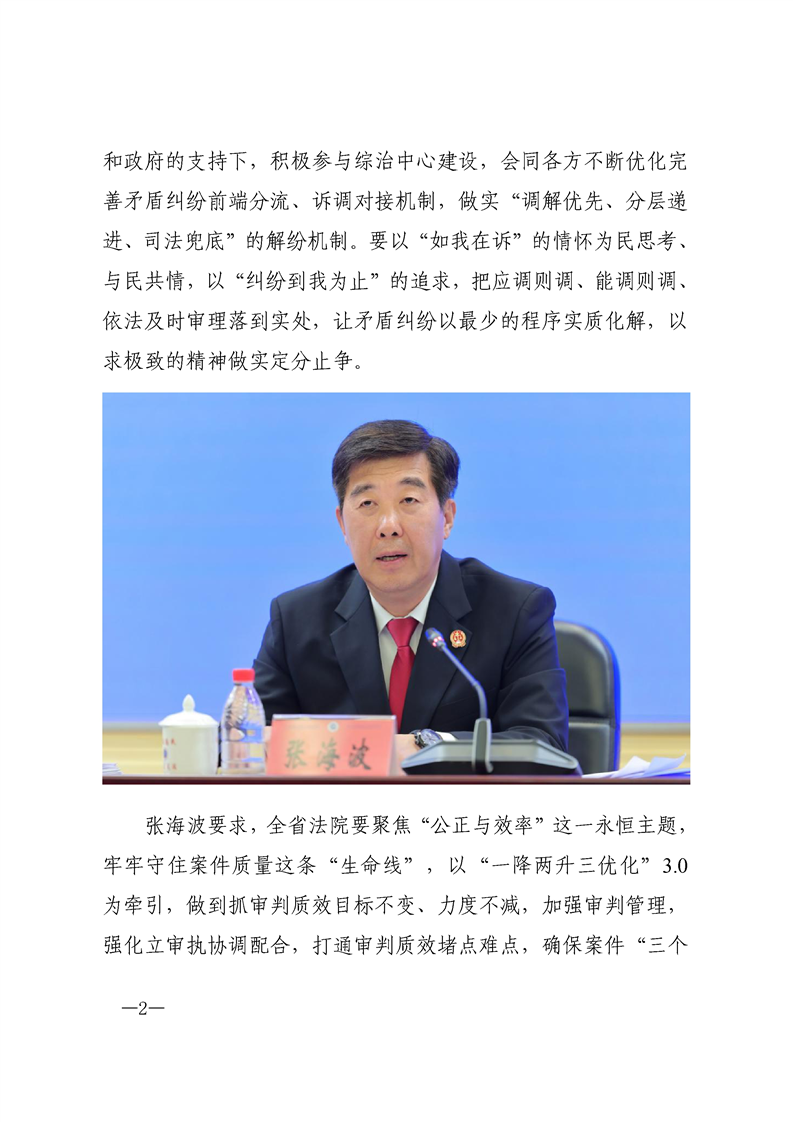 和政府的支持下，积极参与综治中心建设，会同各方不断优化完善矛盾纠纷前端分流、诉调对接机制，做实“调解优先、分层递进、司法兜底”的解纷机制。要以“如我在诉”的情怀为民思考、与民共情，以“纠纷到我为止”的追求，把应调则调、能调则调、依法及时审理落到实处，让矛盾纠纷以最少的程序实质化解，以求极致的精神做实定分止争。

张海波

张海波要求，全省法院要聚焦“公正与效率”这一永恒主题，牢牢守住案件质量这条“生命线”，以“一降两升三优化”3.0为牵引，做到抓审判质效目标不变、力度不减，加强审判管理，强化立审执协调配合，打通审判质效堵点难点，确保案件“三个

—2—